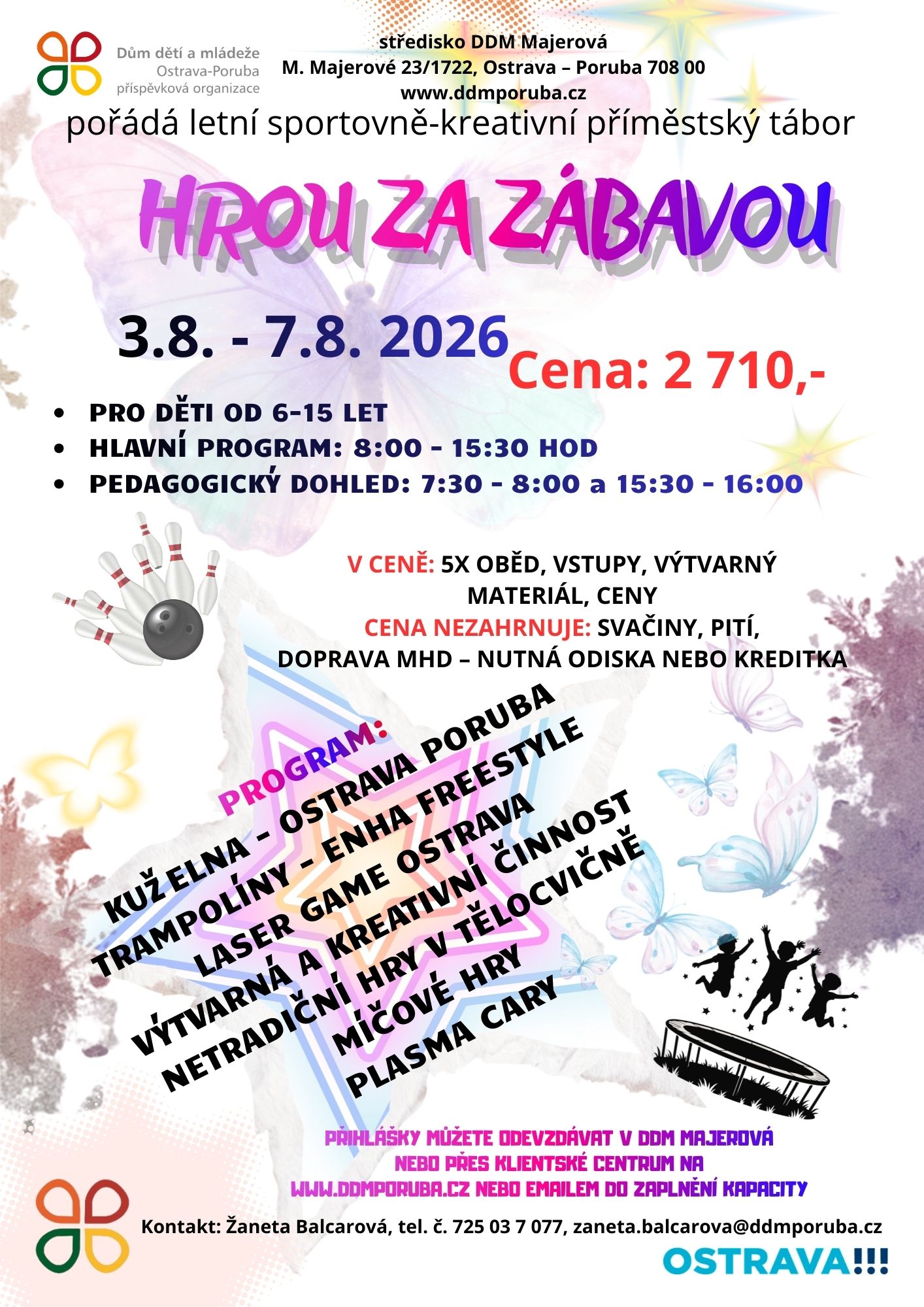 Dům dětí a mládeže
Ostrava-Poruba
příspěvková organizace

středisko DDM Majerová
M. Majerové 23/1722, Ostrava – Poruba 708 00
www.ddmporuba.cz

pořádá letní sportovně-kreativní příměstský tábor

HROU ZA ZÁBAVOU

3.8. - 7.8. 2026

Cena: 2 710,-

• PRO DĚTI OD 6-15 LET
• HLAVNÍ PROGRAM: 8:00 - 15:30 HOD
• PEDAGOGICKÝ DOHLED: 7:30 - 8:00 a 15:30 - 16:00

V CENĚ: 5X OBĚD, VSTUPY, VÝTVARNÝ MATERIÁL, CENY
CENA NEZAHRNUJE: SVAČINY, PITÍ, DOPRAVA MHD – NUTNÁ ODISKA NEBO KREDITKA

PROGRAM:
KUŽELNA - OSTRAVA PORUBA
TRAMPOLÍNY - ENHA FREESTYLE
LASER GAME OSTRAVA
VÝTVARNÁ A KREATIVNÍ ČINNOST
NETRADIČNÍ HRY V TĚLOCVIČNĚ
MÍČOVÉ HRY
PLASMA CARY

PŘIHLÁŠKY MŮŽETE ODEVZDÁVAT V DDM MAJEROVÁ NEBO PŘES KLIENTSKÉ CENTRUM NA WWW.DDMPORUBA.CZ NEBO EMAILEM DO ZAPLNĚNÍ KAPACITY

Kontakt: Žaneta Balcarová, tel. č. 725 03 7 077, zaneta.balcarova@ddmporuba.cz

OSTRAVA!!!